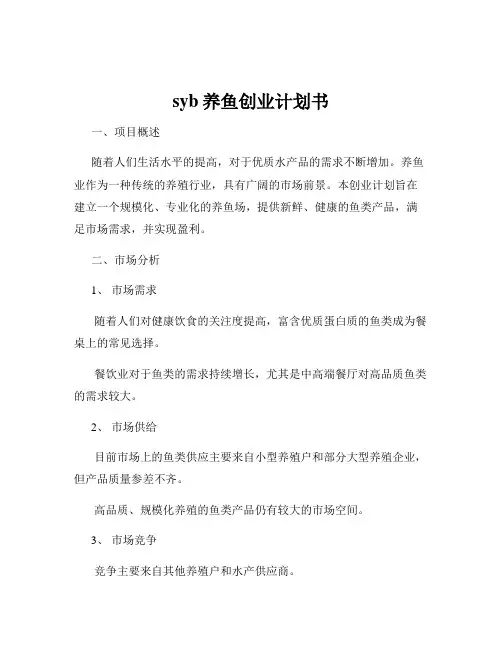 syb 养鱼创业计划书

一、项目概述

随着人们生活水平的提高，对于优质水产品的需求不断增加。养鱼业作为一种传统的养殖行业，具有广阔的市场前景。本创业计划旨在建立一个规模化、专业化的养鱼场，提供新鲜、健康的鱼类产品，满足市场需求，并实现盈利。

二、市场分析

1、 市场需求

随着人们对健康饮食的关注度提高，富含优质蛋白质的鱼类成为餐桌上的常见选择。

餐饮业对于鱼类的需求持续增长，尤其是中高端餐厅对高品质鱼类的需求较大。

2、 市场供给

目前市场上的鱼类供应主要来自小型养殖户和部分大型养殖企业，但产品质量参差不齐。

高品质、规模化养殖的鱼类产品仍有较大的市场空间。

3、 市场竞争

竞争主要来自其他养殖户和水产供应商。